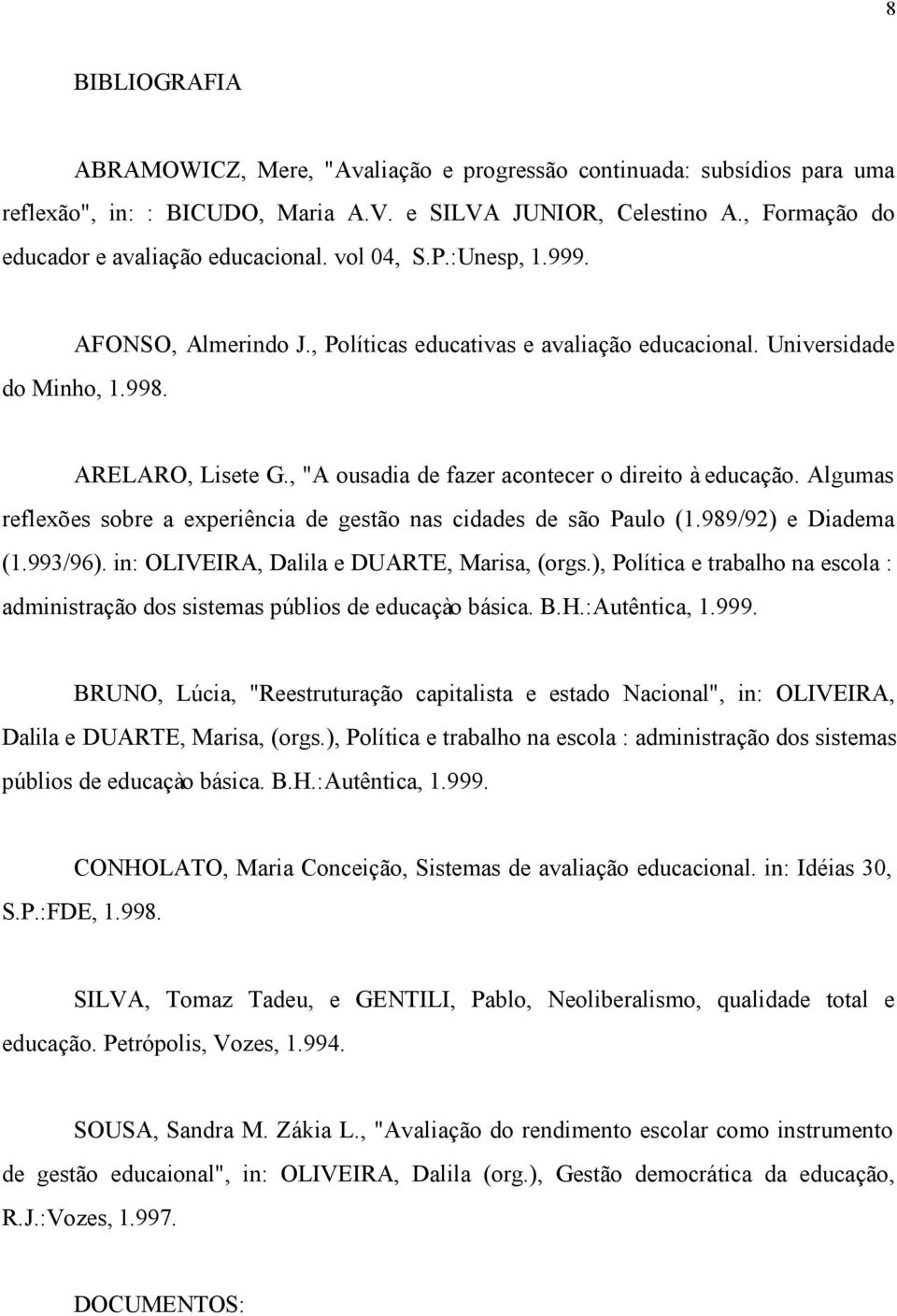 8

BIBLIOGRAFIA

ABRAMOWICZ, Mere, "Avaliação e progressão continuada: subsídios para uma reflexão", in: : BICUDO, Maria A.V. e SILVA JUNIOR, Celestino A., Formação do educador e avaliação educacional. vol 04, S.P.:Unesp, 1.999.

AFONSO, Almerindo J., Políticas educativas e avaliação educacional. Universidade do Minho, 1.998.

ARELARO, Lisete G., "A ousadia de fazer acontecer o direito à educação. Algumas reflexões sobre a experiência de gestão nas cidades de são Paulo (1.989/92) e Diadema (1.993/96). in: OLIVEIRA, Dalila e DUARTE, Marisa, (orgs.), Política e trabalho na escola : administração dos sistemas públios de educaçào básica. B.H.:Autêntica, 1.999.

BRUNO, Lúcia, "Reestruturação capitalista e estado Nacional", in: OLIVEIRA, Dalila e DUARTE, Marisa, (orgs.), Política e trabalho na escola : administração dos sistemas públios de educaçào básica. B.H.:Autêntica, 1.999.

CONHOLATO, Maria Conceição, Sistemas de avaliação educacional. in: Idéias 30, S.P.:FDE, 1.998.

SILVA, Tomaz Tadeu, e GENTILI, Pablo, Neoliberalismo, qualidade total e educação. Petrópolis, Vozes, 1.994.

SOUSA, Sandra M. Zákia L., "Avaliação do rendimento escolar como instrumento de gestão educaional", in: OLIVEIRA, Dalila (org.), Gestão democrática da educação, R.J.:Vozes, 1.997.

DOCUMENTOS: